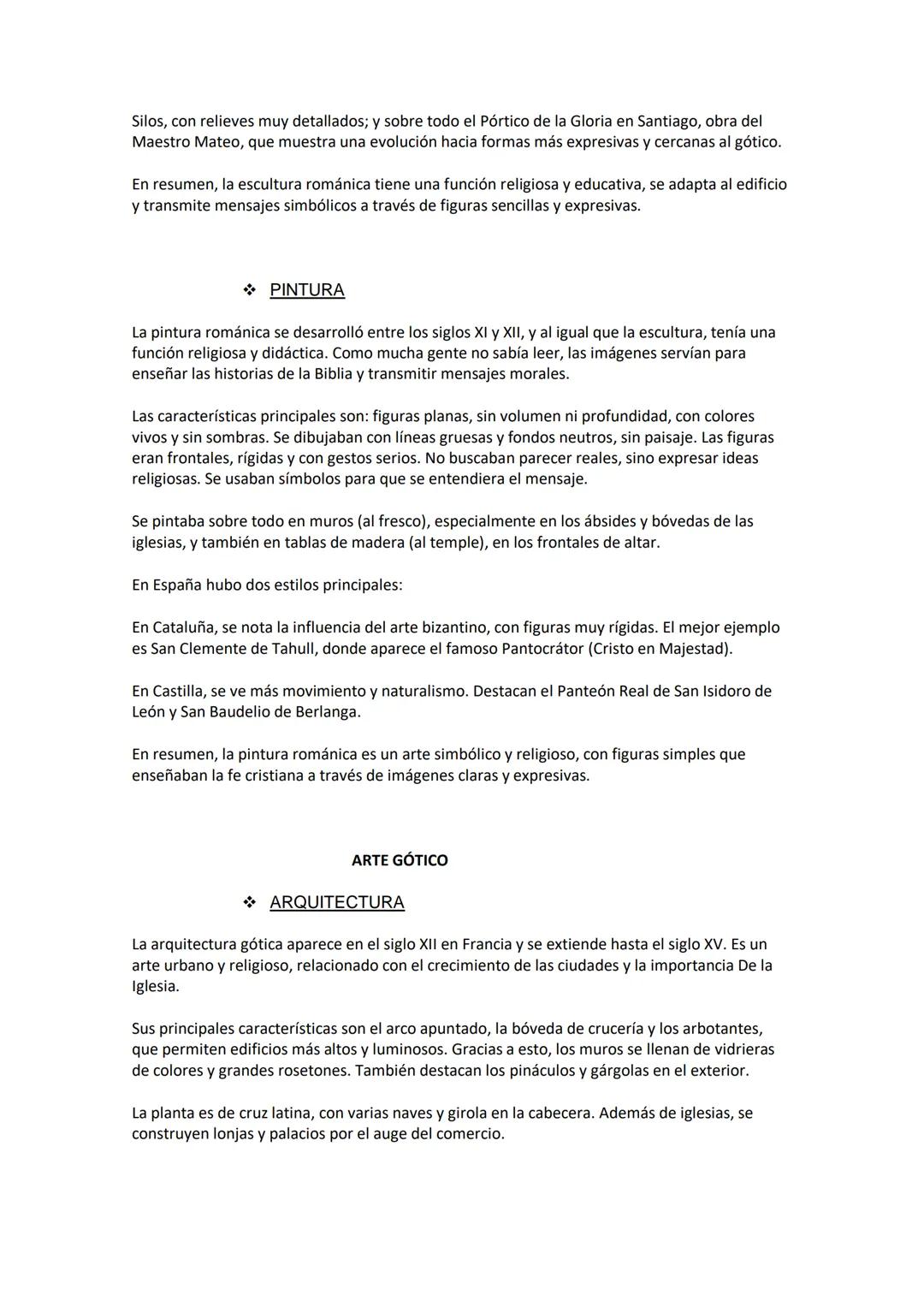 Silos, con relieves muy detallados; y sobre todo el Pórtico de la Gloria en Santiago, obra del Maestro Mateo, que muestra una evolución hacia formas más expresivas y cercanas al gótico.

En resumen, la escultura románica tiene una función religiosa y educativa, se adapta al edificio y transmite mensajes simbólicos a través de figuras sencillas y expresivas.

❖ PINTURA

La pintura románica se desarrolló entre los siglos XI y XII, y al igual que la escultura, tenía una función religiosa y didáctica. Como mucha gente no sabía leer, las imágenes servían para enseñar las historias de la Biblia y transmitir mensajes morales.

Las características principales son: figuras planas, sin volumen ni profundidad, con colores vivos y sin sombras. Se dibujaban con líneas gruesas y fondos neutros, sin paisaje. Las figuras eran frontales, rígidas y con gestos serios. No buscaban parecer reales, sino expresar ideas religiosas. Se usaban símbolos para que se entendiera el mensaje.

Se pintaba sobre todo en muros (al fresco), especialmente en los ábsides y bóvedas de las iglesias, y también en tablas de madera (al temple), en los frontales de altar.

En España hubo dos estilos principales:

En Cataluña, se nota la influencia del arte bizantino, con figuras muy rígidas. El mejor ejemplo es San Clemente de Tahull, donde aparece el famoso Pantocrátor (Cristo en Majestad).

En Castilla, se ve más movimiento y naturalismo. Destacan el Panteón Real de San Isidoro de León y San Baudelio de Berlanga.

En resumen, la pintura románica es un arte simbólico y religioso, con figuras simples que enseñaban la fe cristiana a través de imágenes claras y expresivas.

ARTE GÓTICO

❖ ARQUITECTURA

La arquitectura gótica aparece en el siglo XII en Francia y se extiende hasta el siglo XV. Es un arte urbano y religioso, relacionado con el crecimiento de las ciudades y la importancia De la Iglesia.

Sus principales características son el arco apuntado, la bóveda de crucería y los arbotantes, que permiten edificios más altos y luminosos. Gracias a esto, los muros se llenan de vidrieras de colores y grandes rosetones. También destacan los pináculos y gárgolas en el exterior.

La planta es de cruz latina, con varias naves y girola en la cabecera. Además de iglesias, se construyen lonjas y palacios por el auge del comercio.